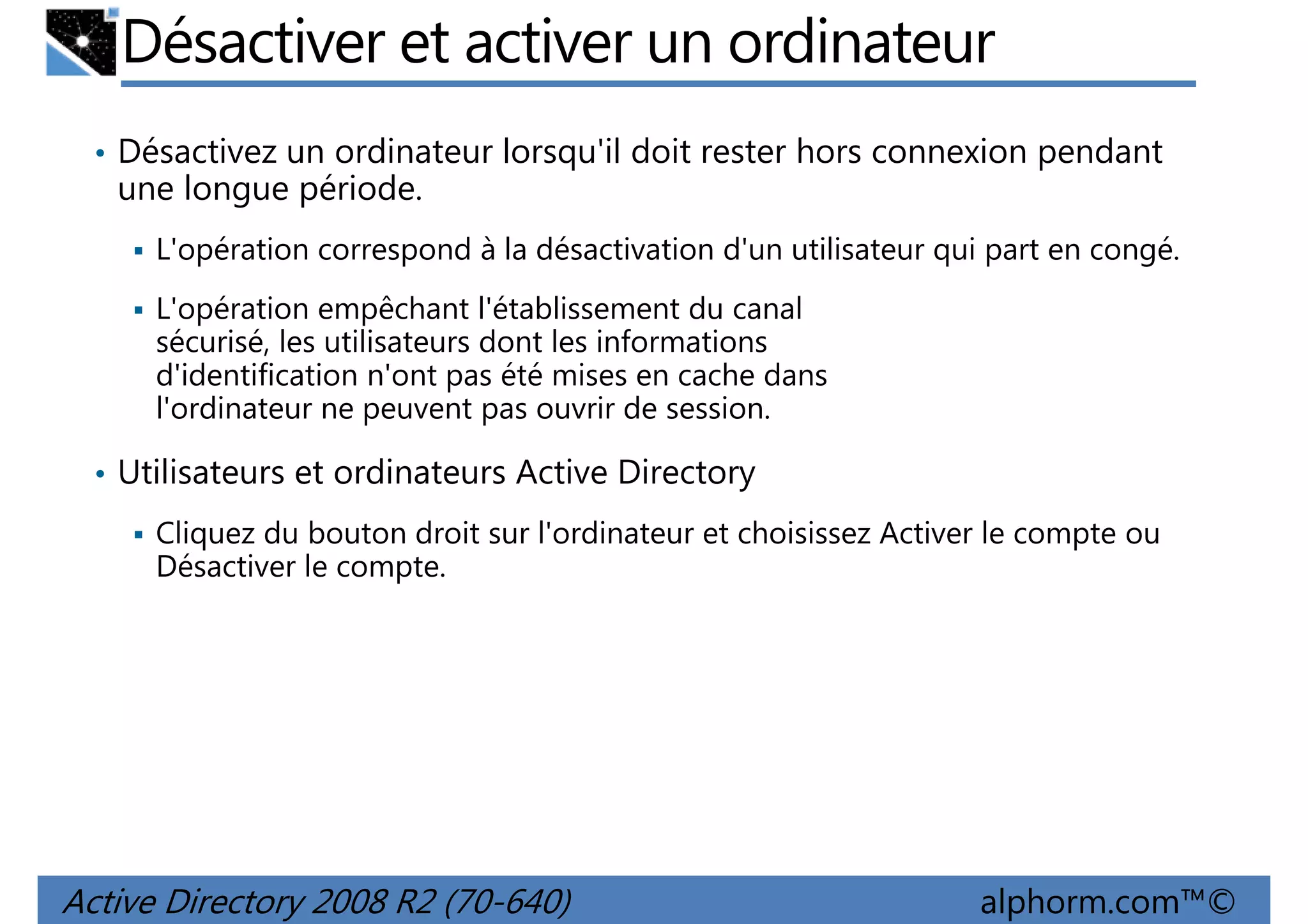 Désactiver et activer un ordinateur

• Désactivez un ordinateur lorsqu'il doit rester hors connexion pendant une longue période.

▪ L'opération correspond à la désactivation d'un utilisateur qui part en congé.

▪ L'opération empêchant l'établissement du canal sécurisé, les utilisateurs dont les informations d'identification n'ont pas été mises en cache dans l'ordinateur ne peuvent pas ouvrir de session.

• Utilisateurs et ordinateurs Active Directory

▪ Cliquez du bouton droit sur l'ordinateur et choisissez Activer le compte ou Désactiver le compte.

Active Directory 2008 R2 (70-640)

alphorm.com™©